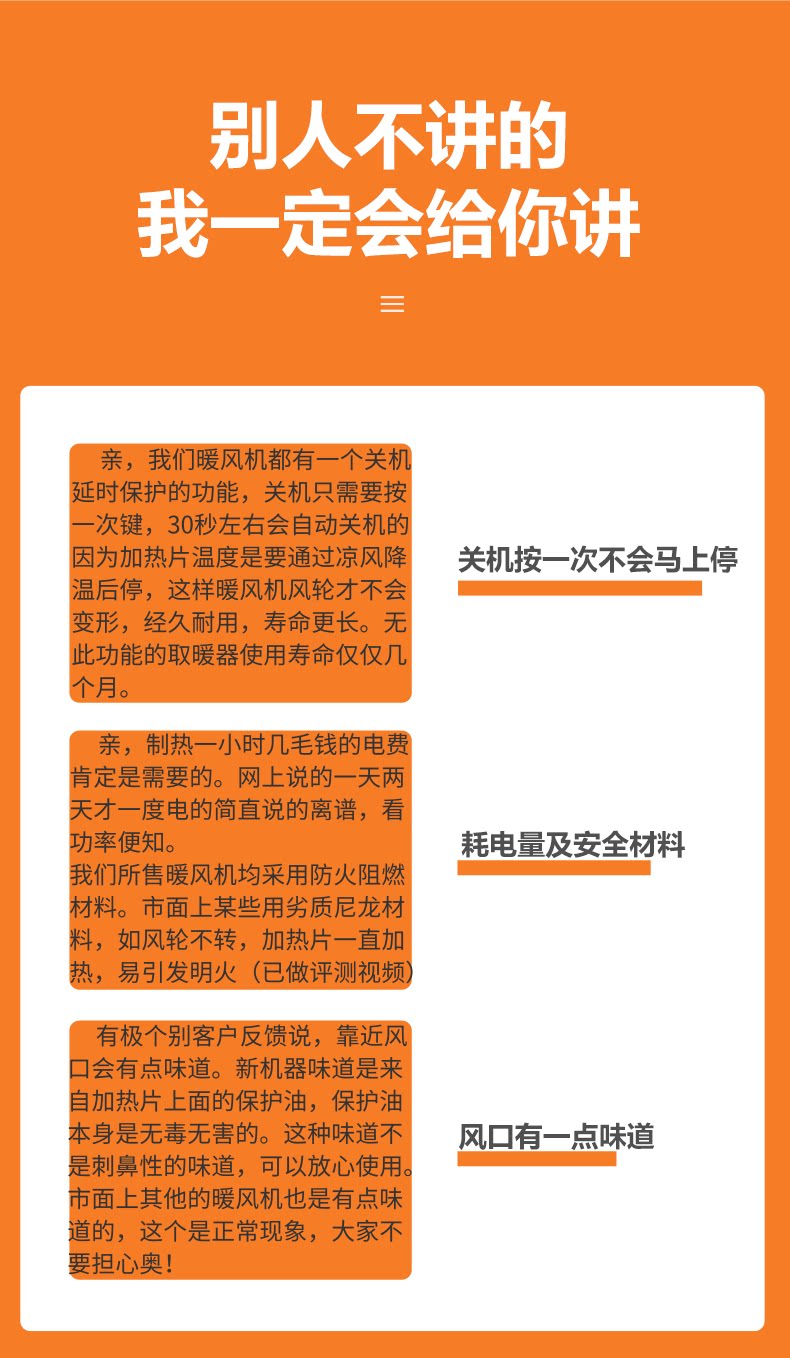 别人不讲的
我一定会给你讲

亲，我们暖风机都有一个关机延时保护的功能，关机只需要按一次键，30秒左右会自动关机的因为加热片温度是要通过凉风降温后停，这样暖风机风轮才不会变形，经久耐用，寿命更长。无此功能的取暖器使用寿命仅仅几个月。

关机按一次不会马上停

亲，制热一小时几毛钱的电费肯定是需要的。网上说的一天两天才一度电的简直说的离谱，看功率便知。
我们所售暖风机均采用防火阻燃材料。市面上某些用劣质尼龙材料，如风轮不转，加热片一直加热，易引发明火（已做评测视频）

耗电量及安全材料

有极个别客户反馈说，靠近风口会有点味道。新机器味道是来自加热片上面的保护油，保护油本身是无毒无害的。这种味道不是刺鼻性的味道，可以放心使用。市面上其他的暖风机也是有点味道的，这个是正常现象，大家不要担心奥！

风口有一点味道